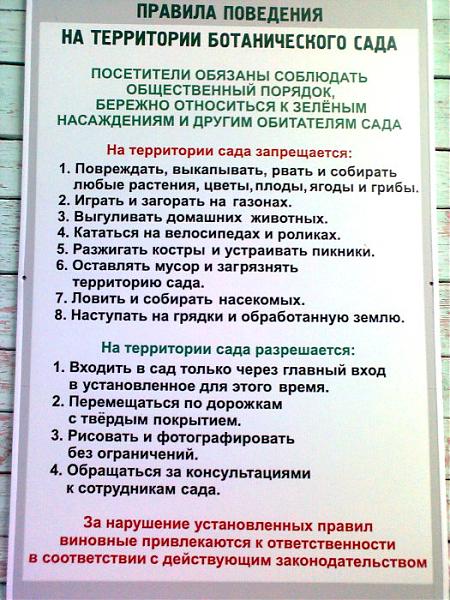 ПРАВИЛА ПОВЕДЕНИЯ
НА ТЕРРИТОРИИ БОТАНИЧЕСКОГО САДА

ПОСЕТИТЕЛИ ОБЯЗАНЫ СОБЛЮДАТЬ ОБЩЕСТВЕННЫЙ ПОРЯДОК, БЕРЕЖНО ОТНОСИТЬСЯ К ЗЕЛЁНЫМ НАСАЖДЕНИЯМ И ДРУГИМ ОБИТАТЕЛЯМ САДА

На территории сада запрещается:
1. Повреждать, выкапывать, рвать и собирать любые растения, цветы, плоды, ягоды и грибы.
2. Играть и загорать на газонах.
3. Выгуливать домашних животных.
4. Кататься на велосипедах и роликах.
5. Разжигать костры и устраивать пикники.
6. Оставлять мусор и загрязнять территорию сада.
7. Ловить и собирать насекомых.
8. Наступать на грядки и обработанную землю.

На территории сада разрешается:
1. Входить в сад только через главный вход в установленное для этого время.
2. Перемещаться по дорожкам с твёрдым покрытием.
3. Рисовать и фотографировать без ограничений.
4. Обращаться за консультациями к сотрудникам сада.

За нарушение установленных правил виновные привлекаются к ответственности в соответствии с действующим законодательством